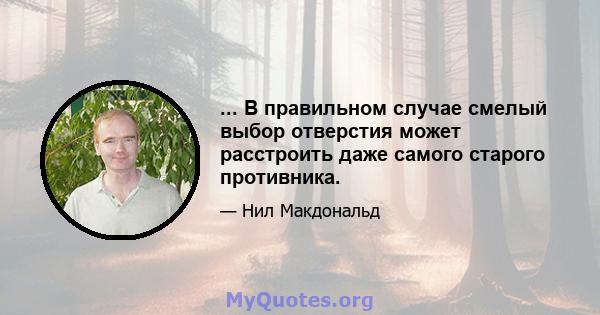 ... В правильном случае смелый выбор отверстия может расстроить даже самого старого противника.

— Нил Макдональд

MyQuotes.org